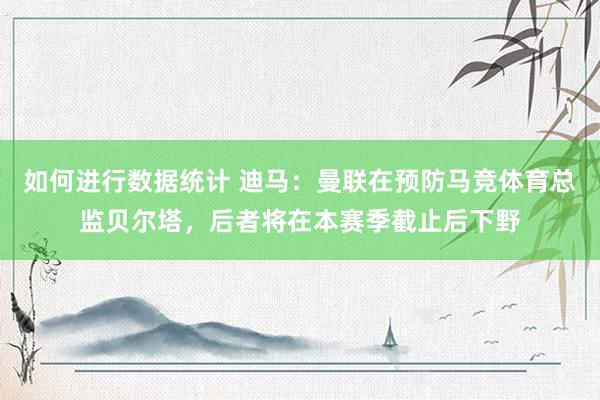 如何进行数据统计 迪马：曼联在预防马竞体育总监贝尔塔，后者将在本赛季截止后下野